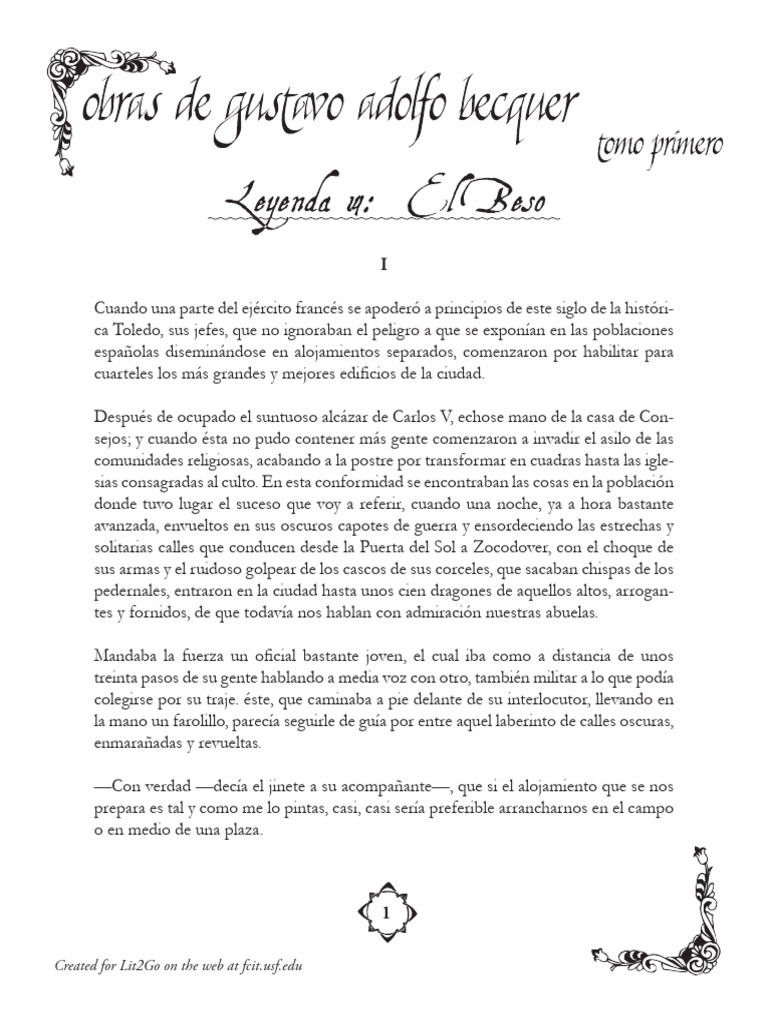 obras de gustavo adolfo becquer

tomo primero

Leyenda 14: El Beso

I

Cuando una parte del ejército francés se apoderó a principios de este siglo de la histórica Toledo, sus jefes, que no ignoraban el peligro a que se exponían en las poblaciones españolas diseminándose en alojamientos separados, comenzaron por habilitar para cuarteles los más grandes y mejores edificios de la ciudad.

Después de ocupado el suntuoso alcázar de Carlos V, echose mano de la casa de Consejos; y cuando ésta no pudo contener más gente comenzaron a invadir el asilo de las comunidades religiosas, acabando a la postre por transformar en cuadras hasta las iglesias consagradas al culto. En esta conformidad se encontraban las cosas en la población donde tuvo lugar el suceso que voy a referir, cuando una noche, ya a hora bastante avanzada, envueltos en sus oscuros capotes de guerra y ensordeciendo las estrechas y solitarias calles que conducen desde la Puerta del Sol a Zocodover, con el choque de sus armas y el ruidoso golpear de los cascos de sus corceles, que sacaban chispas de los pedernales, entraron en la ciudad hasta unos cien dragones de aquellos altos, arrogantes y fornidos, de que todavía nos hablan con admiración nuestras abuelas.

Mandaba la fuerza un oficial bastante joven, el cual iba como a distancia de unos treinta pasos de su gente hablando a media voz con otro, también militar a lo que podía colegirse por su traje. éste, que caminaba a pie delante de su interlocutor, llevando en la mano un farolillo, parecía seguirle de guía por entre aquel laberinto de calles oscuras, enmarañadas y revueltas.

—Con verdad —decía el jinete a su acompañante—, que si el alojamiento que se nos prepara es tal y como me lo pintas, casi, casi sería preferible arrancharnos en el campo o en medio de una plaza.

1

Created for Lit2Go on the web at fcit.usf.edu